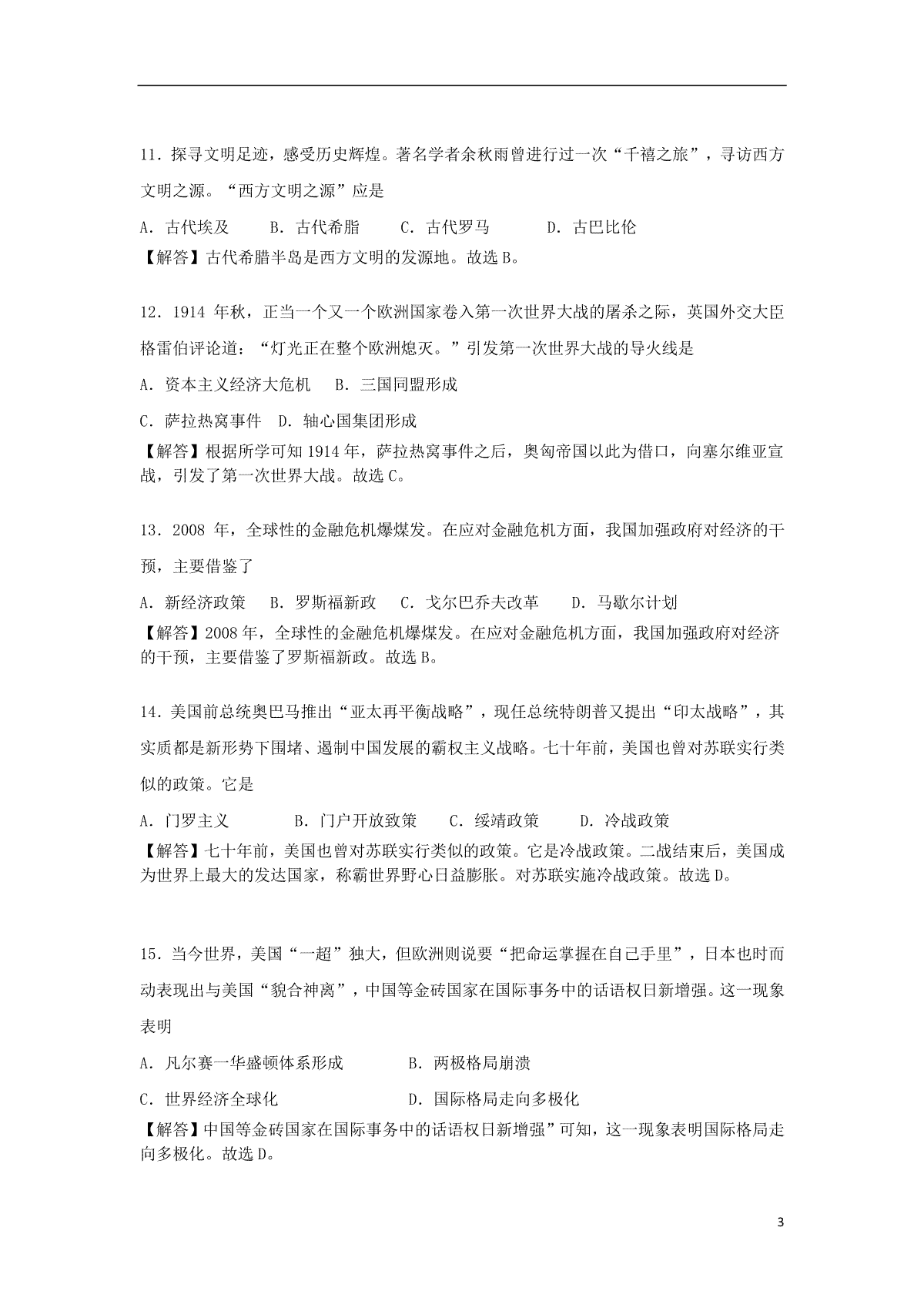 11．探寻文明足迹，感受历史辉煌。著名学者余秋雨曾进行过一次“千禧之旅”，寻访西方文明之源。“西方文明之源”应是

A．古代埃及　　B．古代希脂　　C．古代罗马　　D．古巴比伦

【解答】古代希腊半岛是西方文明的发源地。故选 B。

12．1914 年秋，正当一个又一个欧洲国家卷入第一次世界大战的屠杀之际，英国外交大臣格雷伯评论道：“灯光正在整个欧洲熄灭。”引发第一次世界大战的导火线是

A．资本主义经济大危机　　B．三国同盟形成

C．萨拉热窝事件　　D．轴心国集团形成

【解答】根据所学可知 1914 年，萨拉热窝事件之后，奥匈帝国以此为借口，向塞尔维亚宣战，引发了第一次世界大战。故选 C。

13．2008 年，全球性的金融危机爆煤发。在应对金融危机方面，我国加强政府对经济的干预，主要借鉴了

A．新经济政策　　B．罗斯福新政　　C．戈尔巴乔夫改革　　D．马歇尔计划

【解答】2008 年，全球性的金融危机爆煤发。在应对金融危机方面，我国加强政府对经济的干预，主要借鉴了罗斯福新政。故选 B。

14．美国前总统奥巴马推出“亚太再平衡战略”，现任总统特朗普又提出“印太战略”，其实质都是新形势下围堵、遏制中国发展的霸权主义战略。七十年前，美国也曾对苏联实行类似的政策。它是

A．门罗主义　　B．门户开放致策　　C．绥靖政策　　D．冷战政策

【解答】七十年前，美国也曾对苏联实行类似的政策。它是冷战政策。二战结束后，美国成为世界上最大的发达国家，称霸世界野心日益膨胀。对苏联实施冷战政策。故选 D。

15．当今世界，美国“一超”独大，但欧洲则说要“把命运掌握在自己手里”，日本也时而动表现出与美国“貌合神离”，中国等金砖国家在国际事务中的话语权日新增强。这一现象表明

A．凡尔赛一华盛顿体系形成　　B．两极格局崩溃

C．世界经济全球化　　D．国际格局走向多极化

【解答】中国等金砖国家在国际事务中的话语权日新增强”可知，这一现象表明国际格局走向多极化。故选 D。

3